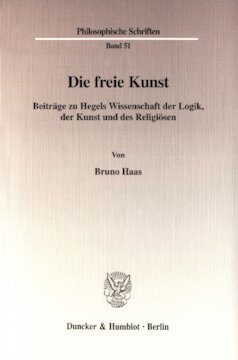 Philosophische Schriften

Band 51

Die freie Kunst

Beiträge zu Hegels Wissenschaft der Logik, der Kunst und des Religiösen

Von

Bruno Haas

Duncker & Humblot · Berlin